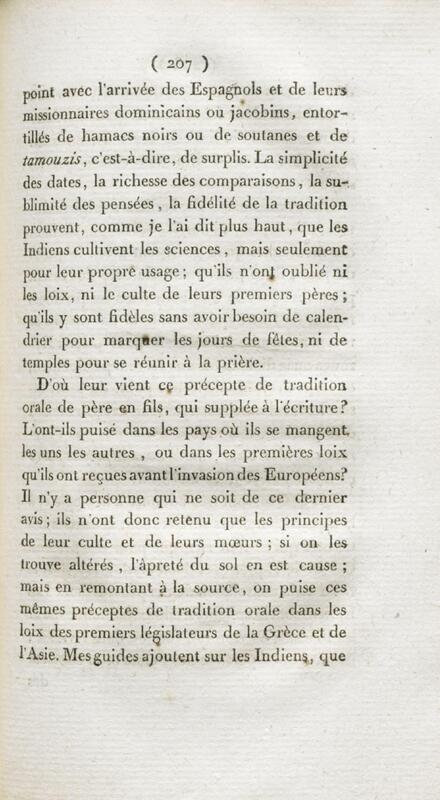 ( 207 )

point avec l'arrivée des Espagnols et de leurs missionnaires dominicains ou jacobins, entortillés de hamacs noirs ou de soutanes et de tamouzis, c'est-à-dire, de surplis. La simplicité des dates, la richesse des comparaisons, la sublimité des pensées, la fidélité de la tradition prouvent, comme je l'ai dit plus haut, que les Indiens cultivent les sciences, mais seulement pour leur propre usage; qu'ils n'ont oublié ni les loix, ni le culte de leurs premiers pères; qu'ils y sont fidèles sans avoir besoin de calendrier pour marquer les jours de fêtes, ni de temples pour se réunir à la prière.

D'où leur vient ce précepte de tradition orale de père en fils, qui supplée à l'écriture? L'ont-ils puisé dans les pays où ils se mangent les uns les autres, ou dans les premières loix qu'ils ont reçues avant l'invasion des Européens? Il n'y a personne qui ne soit de ce dernier avis; ils n'ont donc retenu que les principes de leur culte et de leurs mœurs; si on les trouve altérés, l'âpreté du sol en est cause; mais en remontant à la source, on puise ces mêmes préceptes de tradition orale dans les loix des premiers législateurs de la Grèce et de l'Asie. Mes guides ajoutent sur les Indiens, que